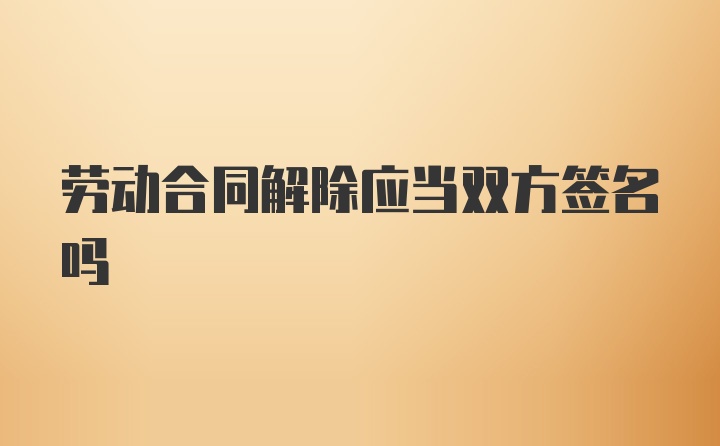 劳动合同解除应当双方签名吗